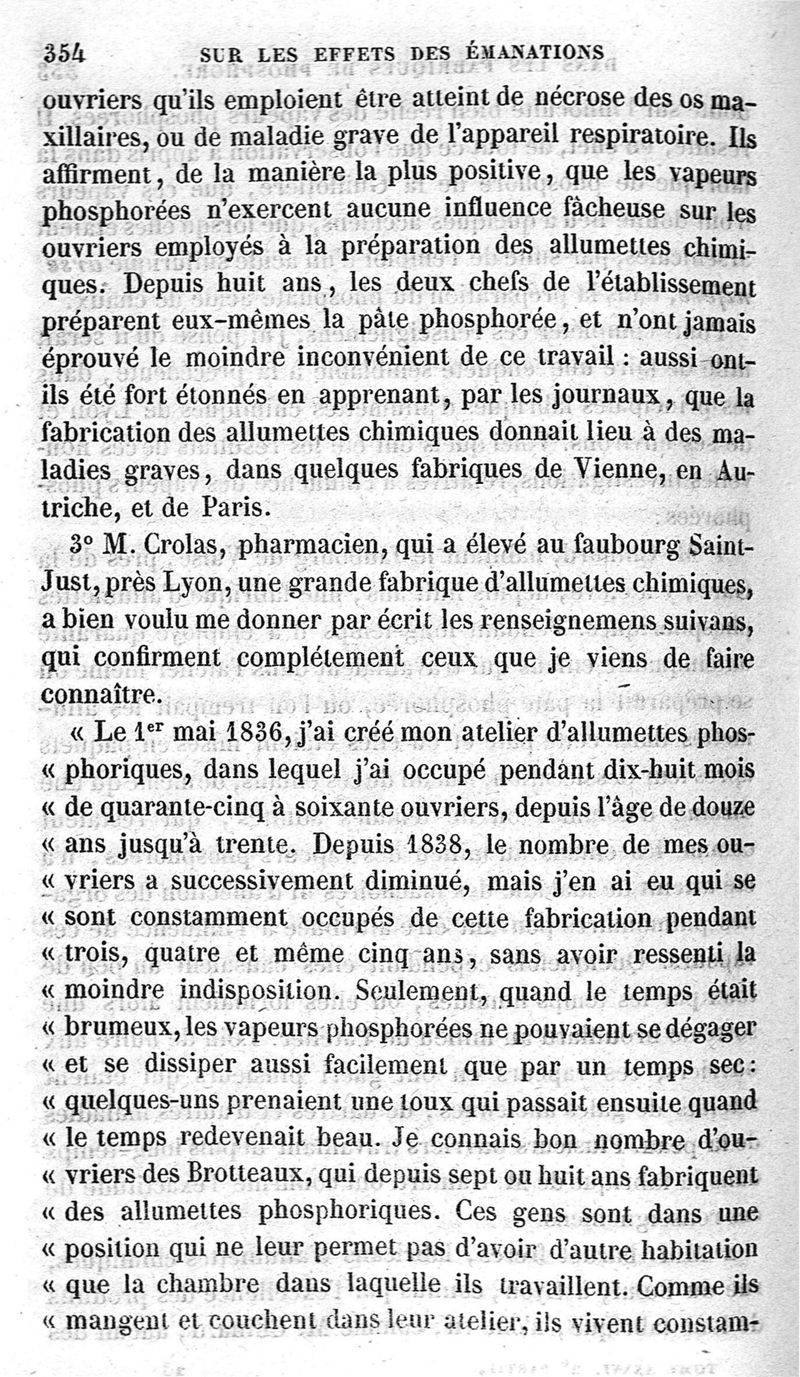 354 SUR LES EFFETS DES ÉMANATIONS

ouvriers qu'ils emploient être atteint de nécrose des os maxillaires, ou de maladie grave de l'appareil respiratoire. Ils affirment, de la manière la plus positive, que les vapeurs phosphorées n'exercent aucune influence fâcheuse sur les ouvriers employés à la préparation des allumettes chimiques. Depuis huit ans, les deux chefs de l'établissement préparent eux-mêmes la pâte phosphorée, et n'ont jamais éprouvé le moindre inconvénient de ce travail : aussi ont-ils été fort étonnés en apprenant, par les journaux, que la fabrication des allumettes chimiques donnait lieu à des maladies graves, dans quelques fabriques de Vienne, en Autriche, et de Paris.

3° M. Crolas, pharmacien, qui a élevé au faubourg Saint-Just, près Lyon, une grande fabrique d'allumettes chimiques, a bien voulu me donner par écrit les renseignemens suivans, qui confirment complétement ceux que je viens de faire connaître.

« Le 1er mai 1836, j'ai créé mon atelier d'allumettes phos-« phoriques, dans lequel j'ai occupé pendant dix-huit mois « de quarante-cinq à soixante ouvriers, depuis l'âge de douze « ans jusqu'à trente. Depuis 1838, le nombre de mes ou-« vriers a successivement diminué, mais j'en ai eu qui se « sont constamment occupés de cette fabrication pendant « trois, quatre et même cinq ans, sans avoir ressenti la « moindre indisposition. Seulement, quand le temps était « brumeux, les vapeurs phosphorées ne pouvaient se dégager « et se dissiper aussi facilement que par un temps sec : « quelques-uns prenaient une toux qui passait ensuite quand « le temps redevenait beau. Je connais bon nombre d'ou-« vriers des Brotteaux, qui depuis sept ou huit ans fabriquent « des allumettes phosphoriques. Ces gens sont dans une « position qui ne leur permet pas d'avoir d'autre habitation « que la chambre dans laquelle ils travaillent. Comme ils « mangent et couchent dans leur atelier, ils vivent constam-